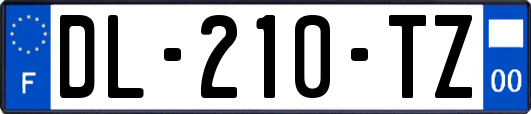 F
DL-210-TZ
00